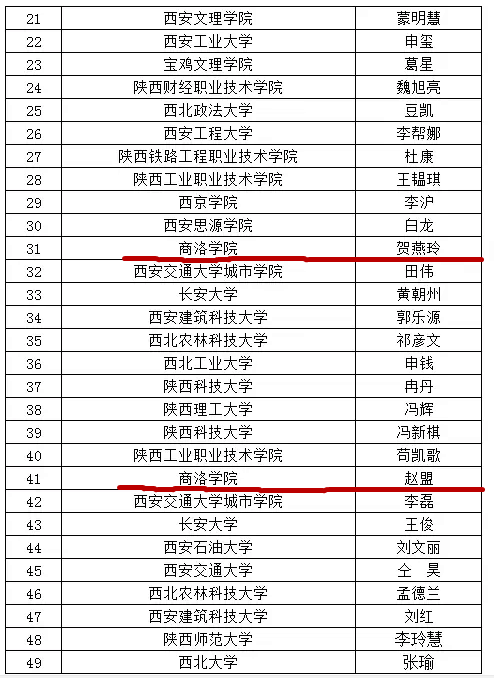 | 21 | 西安文理学院 | 蒙明慧 |
|---|---|---|
| 22 | 西安工业大学 | 申玺 |
| 23 | 宝鸡文理学院 | 葛星 |
| 24 | 陕西财经职业技术学院 | 魏旭亮 |
| 25 | 西北政法大学 | 豆凯 |
| 26 | 西安工程大学 | 李帮娜 |
| 27 | 陕西铁路工程职业技术学院 | 杜康 |
| 28 | 陕西工业职业技术学院 | 王韫琪 |
| 29 | 西京学院 | 李沪 |
| 30 | 西安思源学院 | 白龙 |
| 31 | 商洛学院 | 贺燕玲 |
| 32 | 西安交通大学城市学院 | 田伟 |
| 33 | 长安大学 | 黄朝州 |
| 34 | 西安建筑科技大学 | 郭乐源 |
| 35 | 西北农林科技大学 | 祁彦文 |
| 36 | 西北工业大学 | 申钱 |
| 37 | 陕西科技大学 | 冉丹 |
| 38 | 陕西理工大学 | 冯辉 |
| 39 | 陕西科技大学 | 冯新棋 |
| 40 | 陕西工业职业技术学院 | 苟凯歌 |
| 41 | 商洛学院 | 赵盟 |
| 42 | 西安交通大学城市学院 | 李磊 |
| 43 | 长安大学 | 王俊 |
| 44 | 西安石油大学 | 刘文丽 |
| 45 | 西安交通大学 | 仝 昊 |
| 46 | 西北农林科技大学 | 孟德兰 |
| 47 | 西安建筑科技大学 | 刘红 |
| 48 | 陕西师范大学 | 李玲慧 |
| 49 | 西北大学 | 张瑜 |